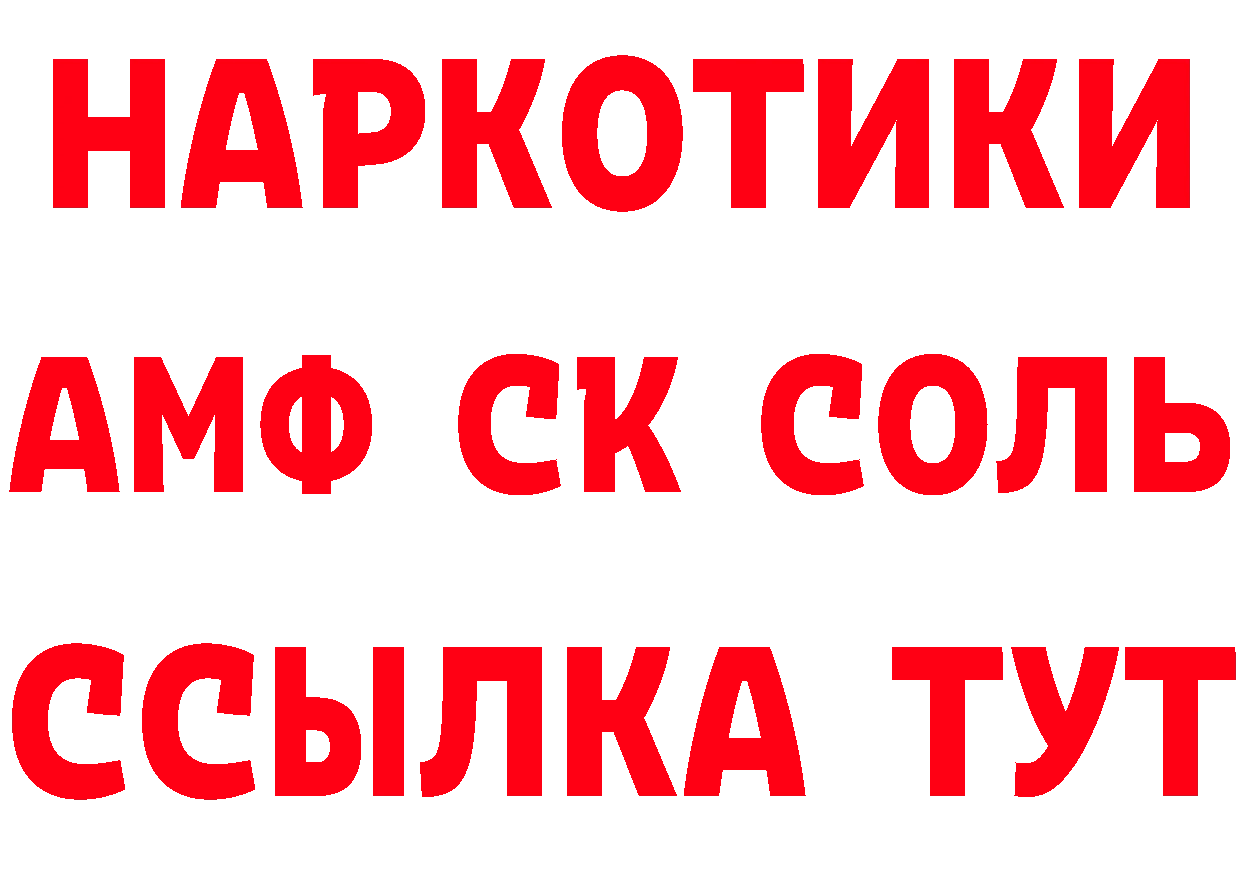 НАРКОТИКИ
АМФ СК СОЛЬ
ССЫЛКА ТУТ